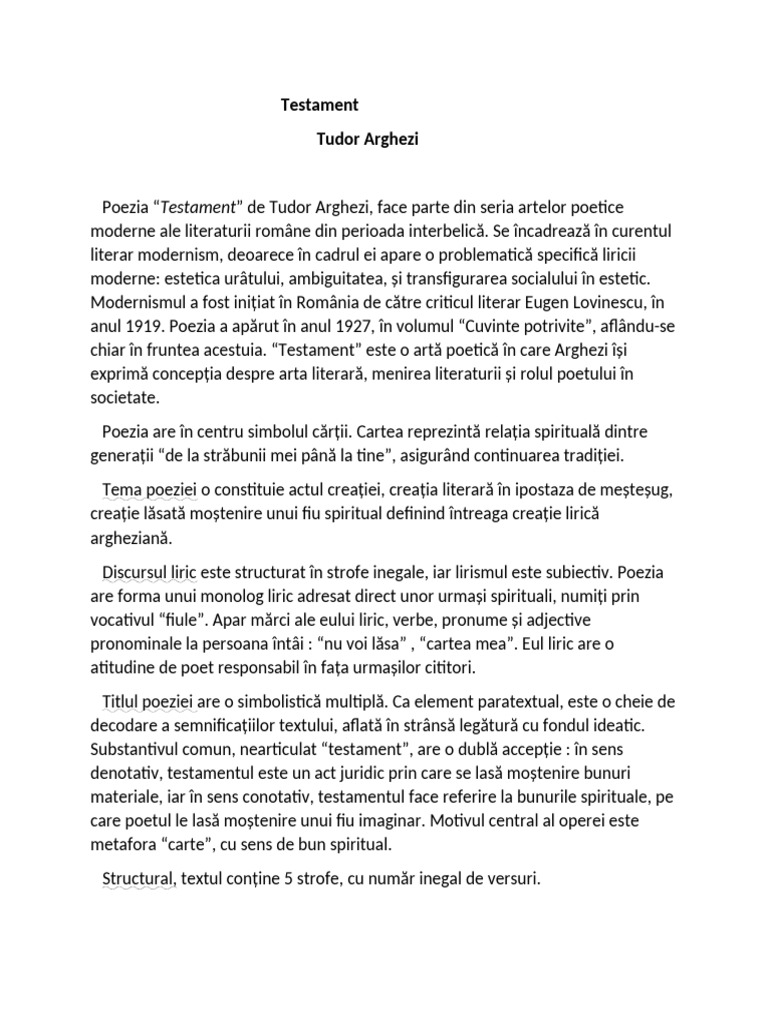 Testament

Tudor Arghezi

Poezia “Testament” de Tudor Arghezi, face parte din seria artelor poetice moderne ale literaturii române din perioada interbelică. Se încadrează în curentul literar modernism, deoarece în cadrul ei apare o problematică specifică liricii moderne: estetica urâtului, ambiguitatea, și transfigurarea socialului în estetic. Modernismul a fost inițiat în România de către criticul literar Eugen Lovinescu, în anul 1919. Poezia a apărut în anul 1927, în volumul “Cuvinte potrivite”, aflându-se chiar în fruntea acestuia. “Testament” este o artă poetică în care Arghezi își exprimă concepția despre arta literară, menirea literaturii și rolul poetului în societate.

Poezia are în centru simbolul cărții. Cartea reprezintă relația spirituală dintre generații “de la străbunii mei până la tine”, asigurând continuarea tradiției.

Tema poeziei o constituie actul creației, creația literară în ipostaza de meșteșug, creație lăsată moștenire unui fiu spiritual definind întreaga creație lirică argheziană.

Discursul liric este structurat în strofe inegale, iar lirismul este subiectiv. Poezia are forma unui monolog liric adresat direct unor urmași spirituali, numiți prin vocativul “fiule”. Apar mărci ale eului liric, verbe, pronume și adjective pronominale la persoana întâi : “nu voi lăsa” , “cartea mea”. Eul liric are o atitudine de poet responsabil în fața urmașilor cititori.

Titlul poeziei are o simbolistică multiplă. Ca element paratextual, este o cheie de decodare a semnificațiilor textului, aflată în strânsă legătură cu fondul ideatic. Substantivul comun, nearticulat “testament”, are o dublă accepție : în sens denotativ, testamentul este un act juridic prin care se lasă moștenire bunuri materiale, iar în sens conotativ, testamentul face referire la bunurile spirituale, pe care poetul le lasă moștenire unui fiu imaginar. Motivul central al operei este metafora “carte”, cu sens de bun spiritual.

Structural, textul conține 5 strofe, cu număr inegal de versuri.